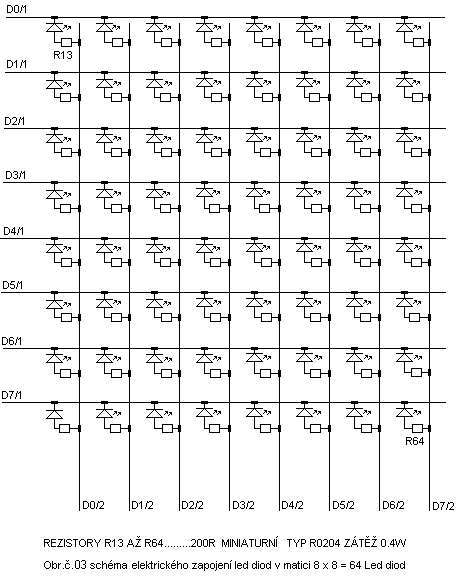 D0/1

R13

D1/1

D2/1

D3/1

D4/1

D5/1

D6/1

D7/1

R64

D0/2 D1/2 D2/2 D3/2 D4/2 D5/2 D6/2 D7/2

REZISTORY R13 AŽ R64.........200R MINIATURNÍ TYP R0204 ZÁTĚŽ 0.4W

Obr.č.03 schéma elektrického zapojení led diod v matici 8 x 8 = 64 Led diod